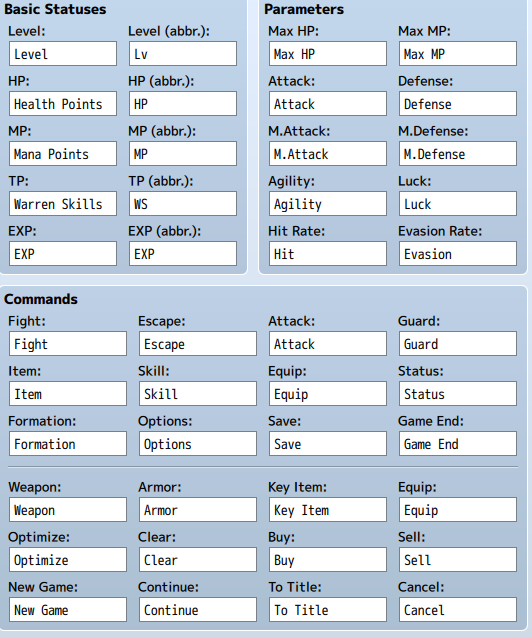 Basic Statuses

Level:
Level
Level (abbr.):
Lv
HP:
Health Points
HP (abbr.):
HP
MP:
Mana Points
MP (abbr.):
MP
TP:
Warren Skills
TP (abbr.):
WS
EXP:
EXP
EXP (abbr.):
EXP

Parameters

Max HP:
Max HP
Max MP:
Max MP
Attack:
Attack
Defense:
Defense
M.Attack:
M.Attack
M.Defense:
M.Defense
Agility:
Agility
Luck:
Luck
Hit Rate:
Hit
Evasion Rate:
Evasion

Commands

Fight:
Fight
Escape:
Escape
Attack:
Attack
Guard:
Guard
Item:
Item
Skill:
Skill
Equip:
Equip
Status:
Status
Formation:
Formation
Options:
Options
Save:
Save
Game End:
Game End

Weapon:
Weapon
Armor:
Armor
Key Item:
Key Item
Equip:
Equip
Optimize:
Optimize
Clear:
Clear
Buy:
Buy
Sell:
Sell
New Game:
New Game
Continue:
Continue
To Title:
To Title
Cancel:
Cancel